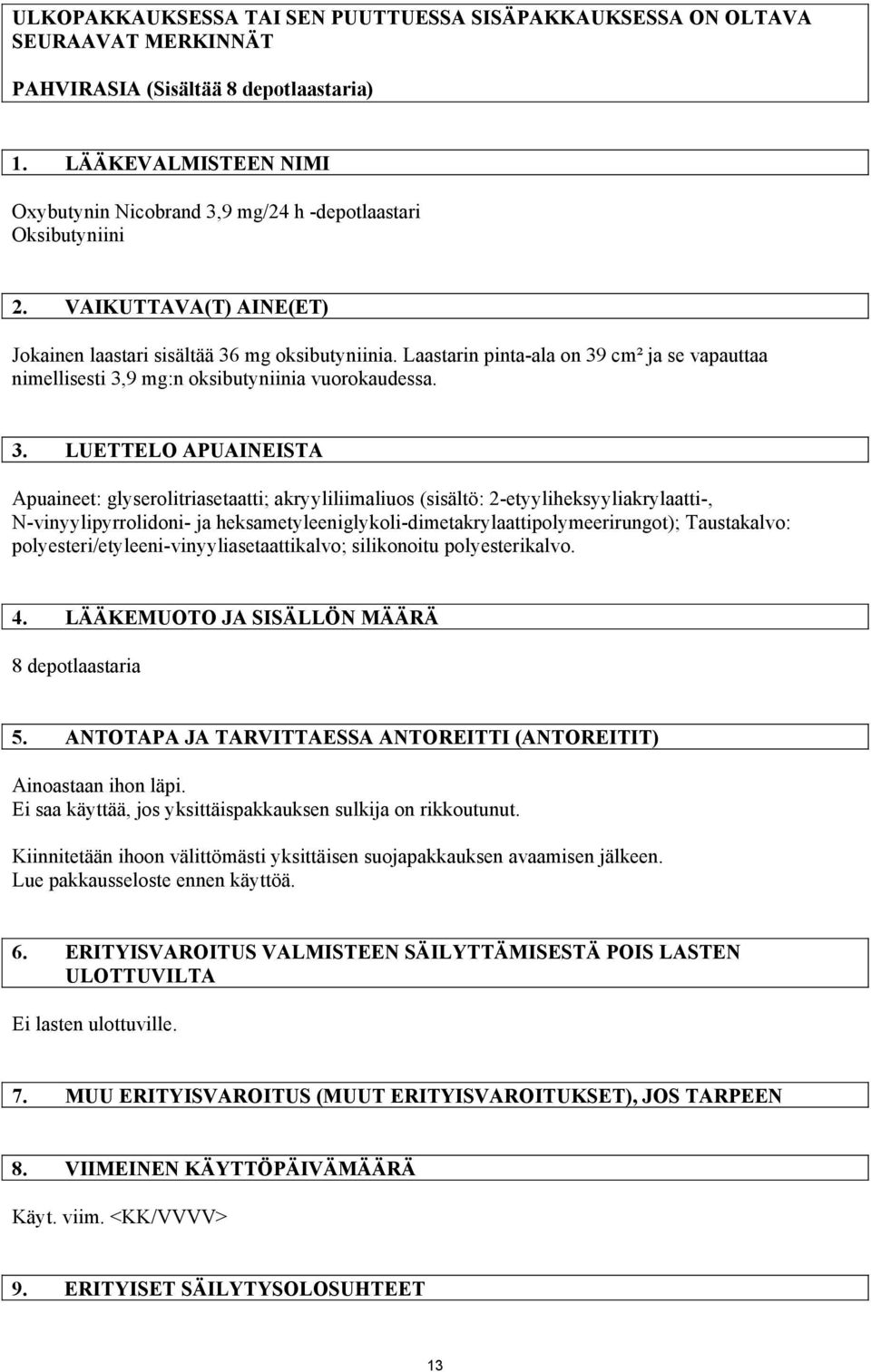 ULKOPAKKAUKSESSA TAI SEN PUUTTUESSA SISÄPAKKAUKSESSA ON OLTAVA SEURAAVAT MERKINNÄT

PAHVIRASIA (Sisältää 8 depotlaastaria)

1. LÄÄKEVALMISTEEN NIMI

Oxybutynin Nicobrand 3,9 mg/24 h -depotlaastari
Oksibutyniini

2. VAIKUTTAVA(T) AINE(ET)

Jokainen laastari sisältää 36 mg oksibutyniinia. Laastarin pinta-ala on 39 cm² ja se vapauttaa nimellisesti 3,9 mg:n oksibutyniinia vuorokaudessa.

3. LUETTELO APUAINEISTA

Apuaineet: glyserolitriasetaatti; akryyliliimaliuos (sisältö: 2-etyyliheksyyliakrylaatti-, N-vinyylipyrrolidoni- ja heksametyleeniglykoli-dimetakrylaattipolymeerirungot); Taustakalvo: polyesteri/etyleeni-vinyyliasetaattikalvo; silikonoitu polyesterikalvo.

4. LÄÄKEMUOTO JA SISÄLLÖN MÄÄRÄ

8 depotlaastaria

5. ANTOTAPA JA TARVITTAESSA ANTOREITTI (ANTOREITIT)

Ainoastaan ihon läpi.
Ei saa käyttää, jos yksittäispakkauksen sulkija on rikkoutunut.

Kiinnitetään ihoon välittömästi yksittäisen suojapakkauksen avaamisen jälkeen.
Lue pakkausseloste ennen käyttöä.

6. ERITYISVAROITUS VALMISTEEN SÄILYTTÄMISESTÄ POIS LASTEN ULOTTUVILTA

Ei lasten ulottuville.

7. MUU ERITYISVAROITUS (MUUT ERITYISVAROITUKSET), JOS TARPEEN

8. VIIMEINEN KÄYTTÖPÄIVÄMÄÄRÄ

Käyt. viim. <KK/VVVV>

9. ERITYISET SÄILYTYSOLOSUHTEET

13